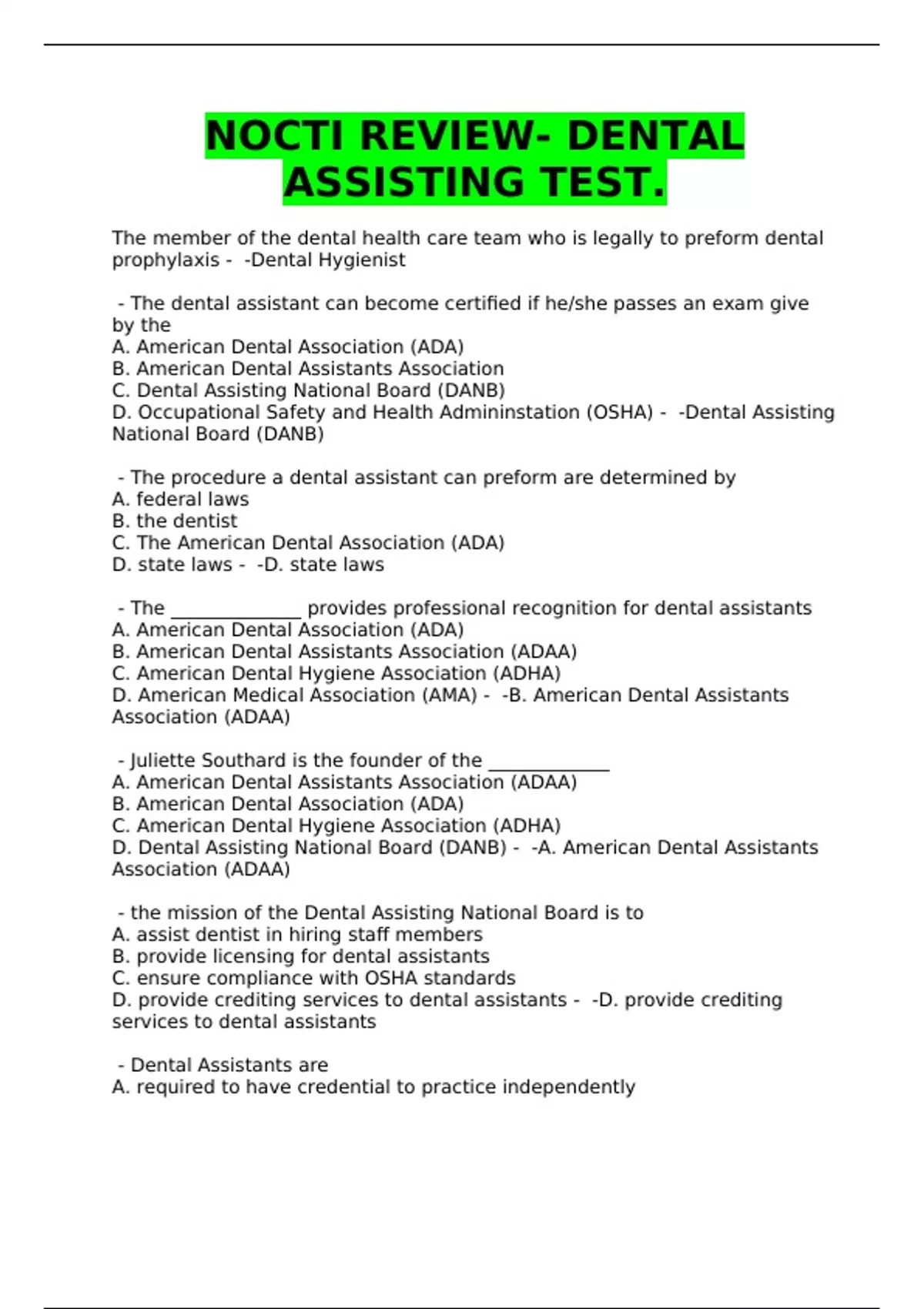 NOCTI REVIEW- DENTAL ASSISTING TEST.

The member of the dental health care team who is legally to preform dental prophylaxis - -Dental Hygienist

- The dental assistant can become certified if he/she passes an exam give by the
A. American Dental Association (ADA)
B. American Dental Assistants Association
C. Dental Assisting National Board (DANB)
D. Occupational Safety and Health Admininstation (OSHA) - -Dental Assisting National Board (DANB)

- The procedure a dental assistant can preform are determined by
A. federal laws
B. the dentist
C. The American Dental Association (ADA)
D. state laws - -D. state laws

- The ______________ provides professional recognition for dental assistants
A. American Dental Association (ADA)
B. American Dental Assistants Association (ADAA)
C. American Dental Hygiene Association (ADHA)
D. American Medical Association (AMA) - -B. American Dental Assistants Association (ADAA)

- Juliette Southard is the founder of the _____________
A. American Dental Assistants Association (ADAA)
B. American Dental Association (ADA)
C. American Dental Hygiene Association (ADHA)
D. Dental Assisting National Board (DANB) - -A. American Dental Assistants Association (ADAA)

- the mission of the Dental Assisting National Board is to
A. assist dentist in hiring staff members
B. provide licensing for dental assistants
C. ensure compliance with OSHA standards
D. provide crediting services to dental assistants - -D. provide crediting services to dental assistants

- Dental Assistants are
A. required to have credential to practice independently